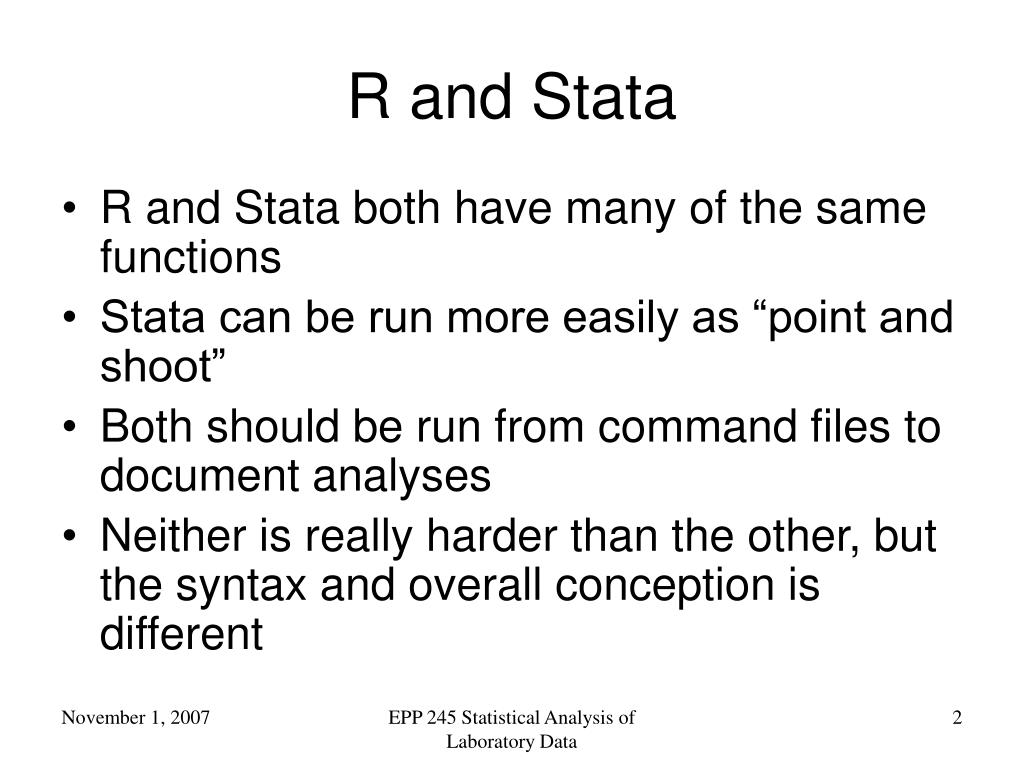 R and Stata

• R and Stata both have many of the same functions
• Stata can be run more easily as “point and shoot”
• Both should be run from command files to document analyses
• Neither is really harder than the other, but the syntax and overall conception is different

November 1, 2007

EPP 245 Statistical Analysis of Laboratory Data

2